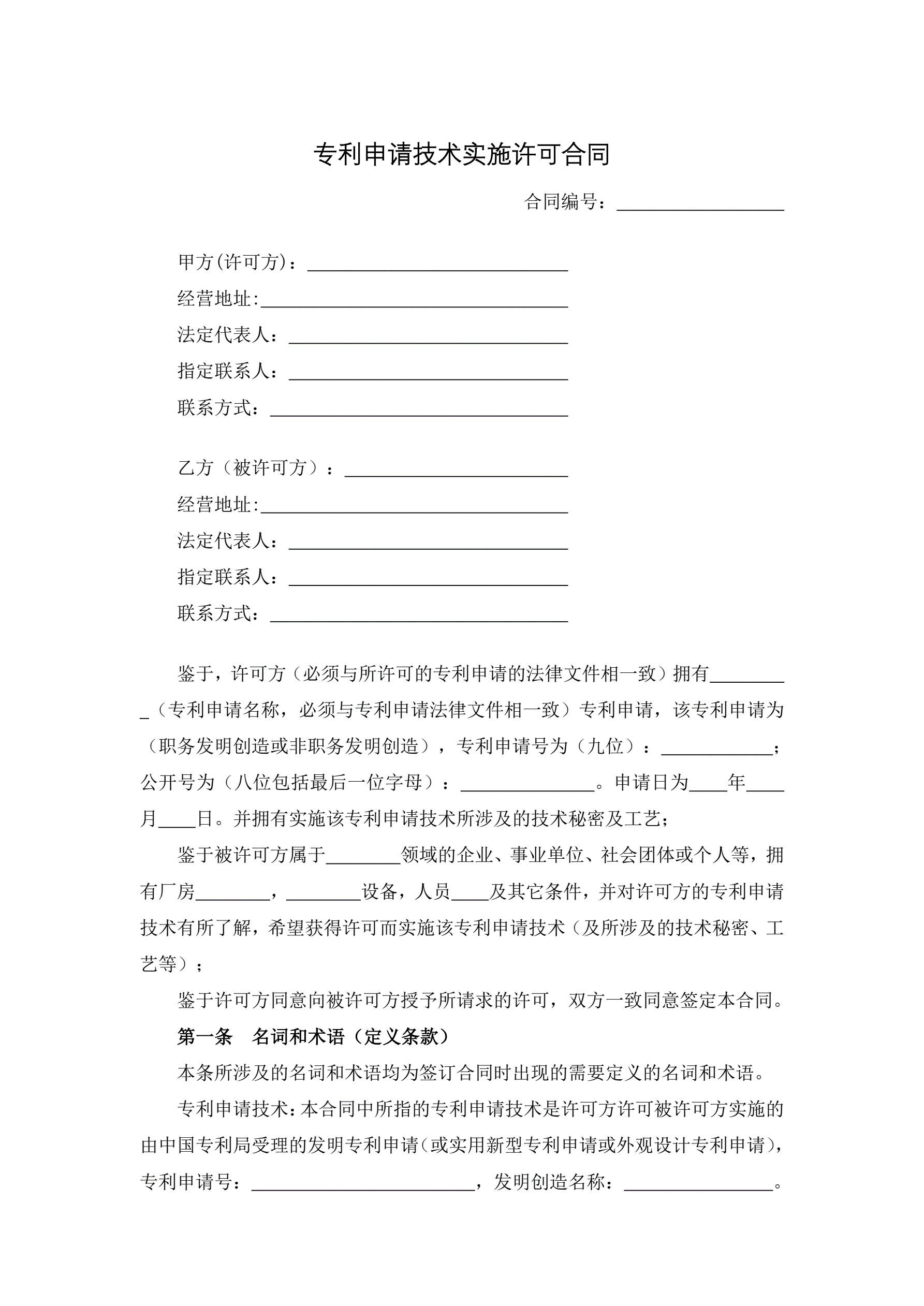 专利申请技术实施许可合同

合同编号：__________________

甲方(许可方)：____________________________
经营地址:_________________________________
法定代表人：______________________________
指定联系人：______________________________
联系方式：________________________________

乙方（被许可方）：________________________
经营地址:_________________________________
法定代表人：______________________________
指定联系人：______________________________
联系方式：________________________________

鉴于，许可方（必须与所许可的专利申请的法律文件相一致）拥有_________（专利申请名称，必须与专利申请法律文件相一致）专利申请，该专利申请为（职务发明创造或非职务发明创造），专利申请号为（九位）：____________；公开号为（八位包括最后一位字母）：_______________。申请日为____年____月____日。并拥有实施该专利申请技术所涉及的技术秘密及工艺；

鉴于被许可方属于________领域的企业、事业单位、社会团体或个人等，拥有厂房________，________设备，人员____及其它条件，并对许可方的专利申请技术有所了解，希望获得许可而实施该专利申请技术（及所涉及的技术秘密、工艺等）；

鉴于许可方同意向被许可方授予所请求的许可，双方一致同意签定本合同。

第一条　名词和术语（定义条款）

本条所涉及的名词和术语均为签订合同时出现的需要定义的名词和术语。

专利申请技术：本合同中所指的专利申请技术是许可方许可被许可方实施的由中国专利局受理的发明专利申请（或实用新型专利申请或外观设计专利申请），专利申请号：________________________，发明创造名称：________________。